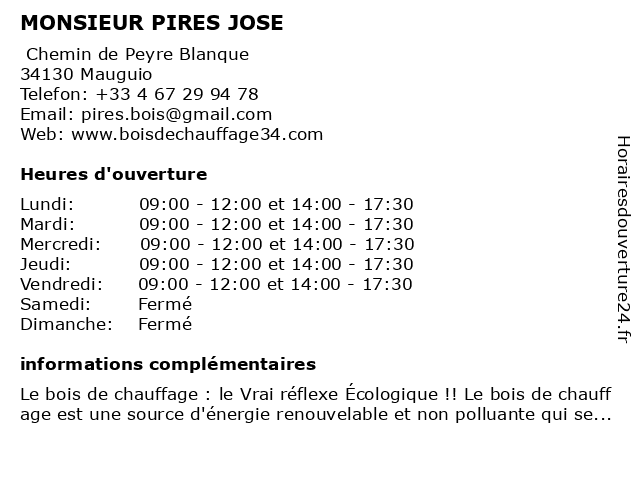 MONSIEUR PIRES JOSE

Chemin de Peyre Blanque
34130 Mauguio
Telefon: +33 4 67 29 94 78
Email: pires.bois@gmail.com
Web: www.boisdechauffage34.com

Heures d'ouverture

| | |
|---|---|
| Lundi: | 09:00 - 12:00 et 14:00 - 17:30 |
| Mardi: | 09:00 - 12:00 et 14:00 - 17:30 |
| Mercredi: | 09:00 - 12:00 et 14:00 - 17:30 |
| Jeudi: | 09:00 - 12:00 et 14:00 - 17:30 |
| Vendredi: | 09:00 - 12:00 et 14:00 - 17:30 |
| Samedi: | Fermé |
| Dimanche: | Fermé |

informations complémentaires

Le bois de chauffage : le Vrai réflexe Écologique !! Le bois de chauff age est une source d'énergie renouvelable et non polluante qui se...

Horairesdouverture24.fr